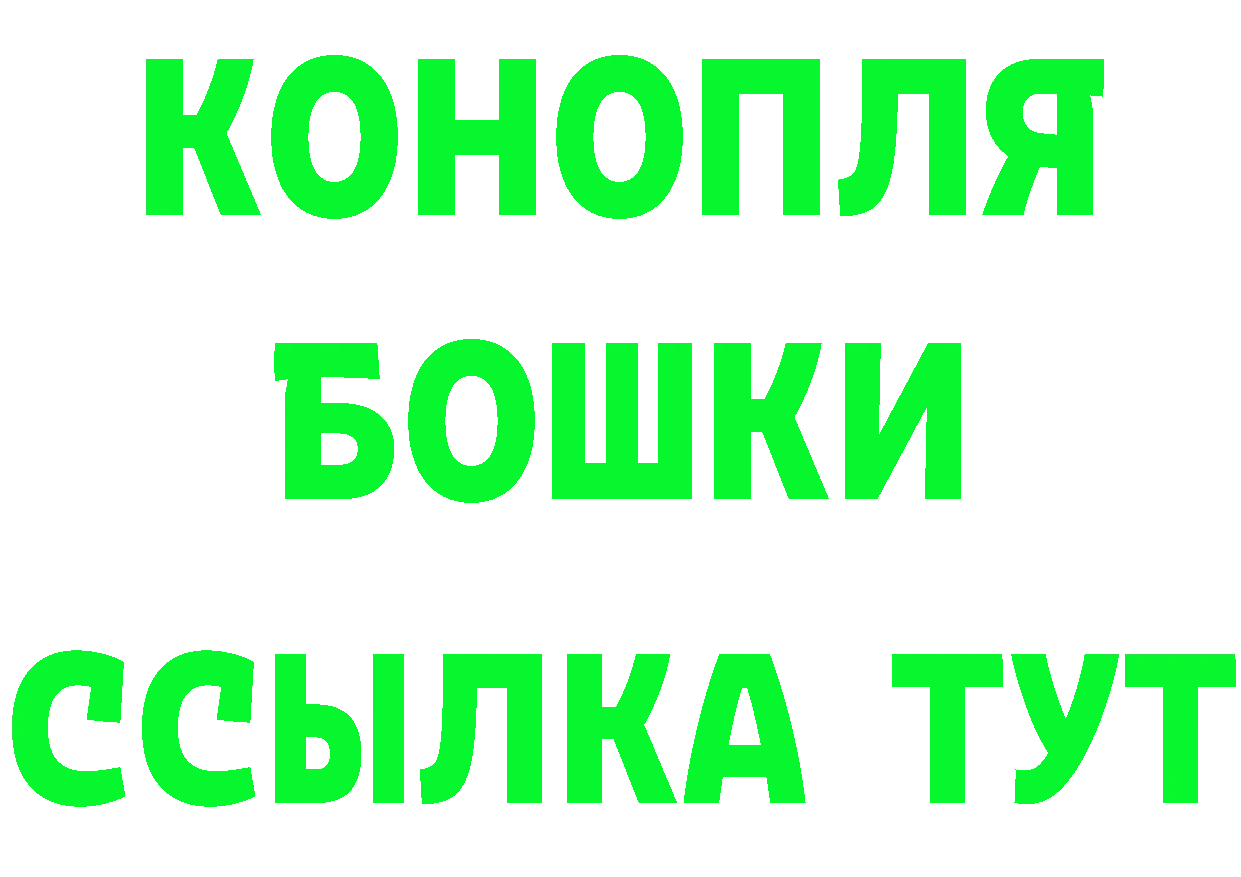 КОНОПЛЯ
БОШКИ
ССЫЛКА ТУТ